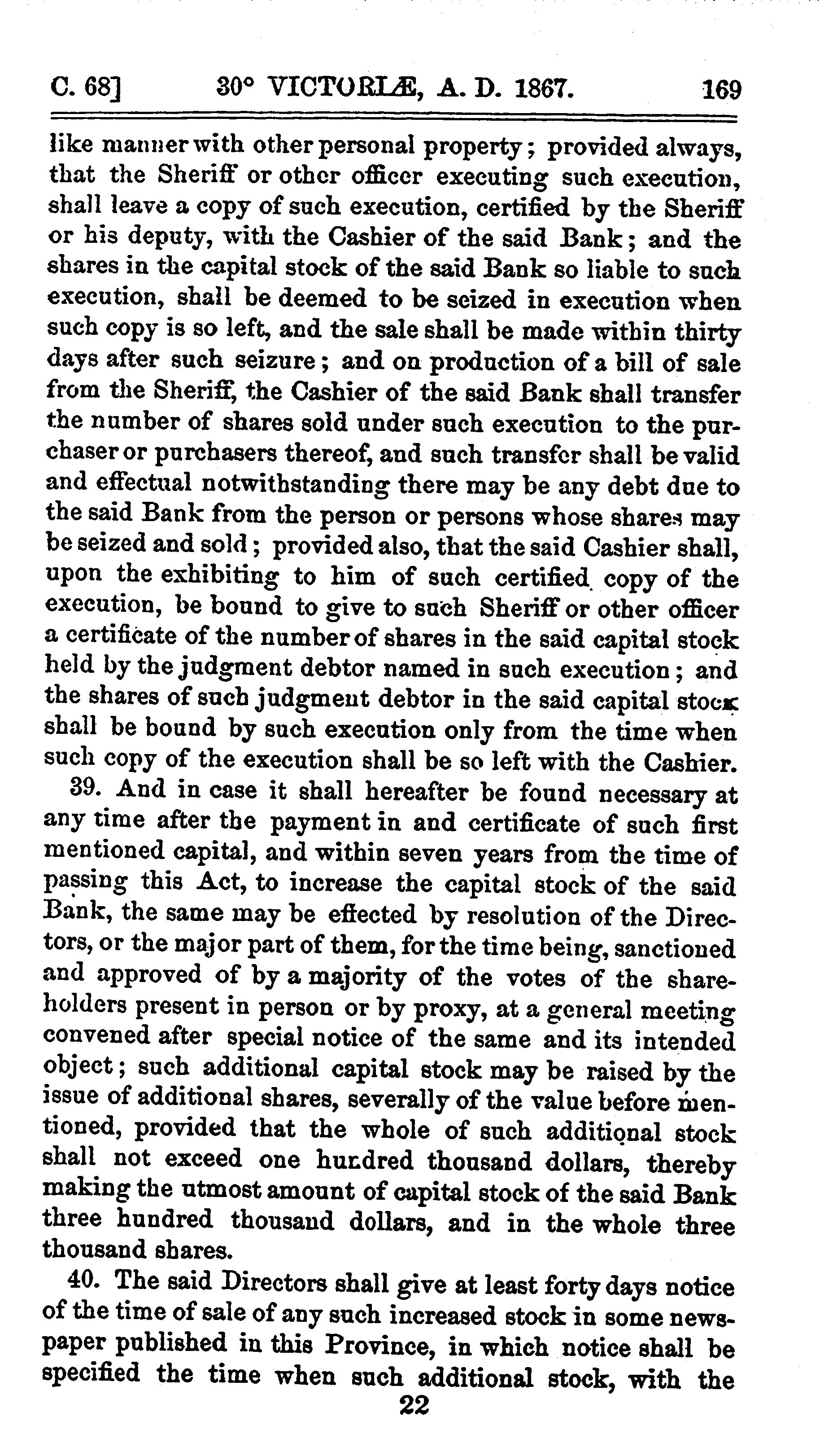 C. 68]    30° VICTORIÆ, A. D. 1867.    169

like manner with other personal property; provided always, that the Sheriff or other officer executing such execution, shall leave a copy of such execution, certified by the Sheriff or his deputy, with the Cashier of the said Bank; and the shares in the capital stock of the said Bank so liable to such execution, shall be deemed to be seized in execution when such copy is so left, and the sale shall be made within thirty days after such seizure; and on production of a bill of sale from the Sheriff, the Cashier of the said Bank shall transfer the number of shares sold under such execution to the purchaser or purchasers thereof, and such transfer shall be valid and effectual notwithstanding there may be any debt due to the said Bank from the person or persons whose shares may be seized and sold; provided also, that the said Cashier shall, upon the exhibiting to him of such certified copy of the execution, be bound to give to such Sheriff or other officer a certificate of the number of shares in the said capital stock held by the judgment debtor named in such execution; and the shares of such judgment debtor in the said capital stock shall be bound by such execution only from the time when such copy of the execution shall be so left with the Cashier.

39. And in case it shall hereafter be found necessary at any time after the payment in and certificate of such first mentioned capital, and within seven years from the time of passing this Act, to increase the capital stock of the said Bank, the same may be effected by resolution of the Directors, or the major part of them, for the time being, sanctioned and approved of by a majority of the votes of the shareholders present in person or by proxy, at a general meeting convened after special notice of the same and its intended object; such additional capital stock may be raised by the issue of additional shares, severally of the value before mentioned, provided that the whole of such additional stock shall not exceed one hundred thousand dollars, thereby making the utmost amount of capital stock of the said Bank three hundred thousand dollars, and in the whole three thousand shares.

40. The said Directors shall give at least forty days notice of the time of sale of any such increased stock in some newspaper published in this Province, in which notice shall be specified the time when such additional stock, with the

22